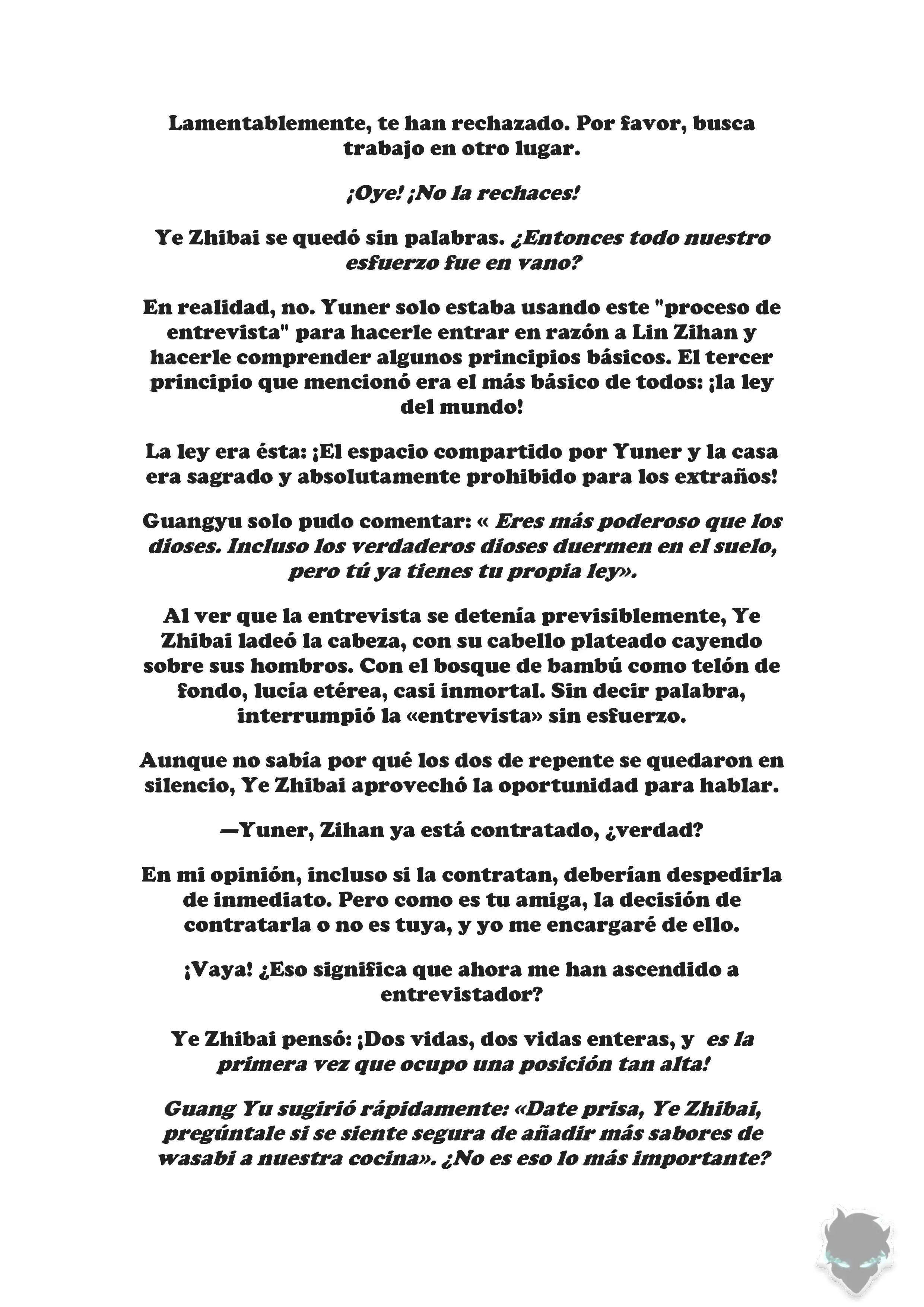 Lamentablemente, te han rechazado. Por favor, busca trabajo en otro lugar.

¡Oye! ¡No la rechaces!

Ye Zhibai se quedó sin palabras. ¿Entonces todo nuestro esfuerzo fue en vano?

En realidad, no. Yuner solo estaba usando este "proceso de entrevista" para hacerle entrar en razón a Lin Zihan y hacerle comprender algunos principios básicos. El tercer principio que mencionó era el más básico de todos: ¡la ley del mundo!

La ley era ésta: ¡El espacio compartido por Yuner y la casa era sagrado y absolutamente prohibido para los extraños!

Guangyu solo pudo comentar: « Eres más poderoso que los dioses. Incluso los verdaderos dioses duermen en el suelo, pero tú ya tienes tu propia ley».

Al ver que la entrevista se detenía previsiblemente, Ye Zhibai ladeó la cabeza, con su cabello plateado cayendo sobre sus hombros. Con el bosque de bambú como telón de fondo, lucía etérea, casi inmortal. Sin decir palabra, interrumpió la «entrevista» sin esfuerzo.

Aunque no sabía por qué los dos de repente se quedaron en silencio, Ye Zhibai aprovechó la oportunidad para hablar.

—Yuner, Zihan ya está contratado, ¿verdad?

En mi opinión, incluso si la contratan, deberían despedirla de inmediato. Pero como es tu amiga, la decisión de contratarla o no es tuya, y yo me encargaré de ello.

¡Vaya! ¿Eso significa que ahora me han ascendido a entrevistador?

Ye Zhibai pensó: ¡Dos vidas, dos vidas enteras, y es la primera vez que ocupo una posición tan alta!

Guang Yu sugirió rápidamente: «Date prisa, Ye Zhibai, pregúntale si se siente segura de añadir más sabores de wasabi a nuestra cocina». ¿No es eso lo más importante?